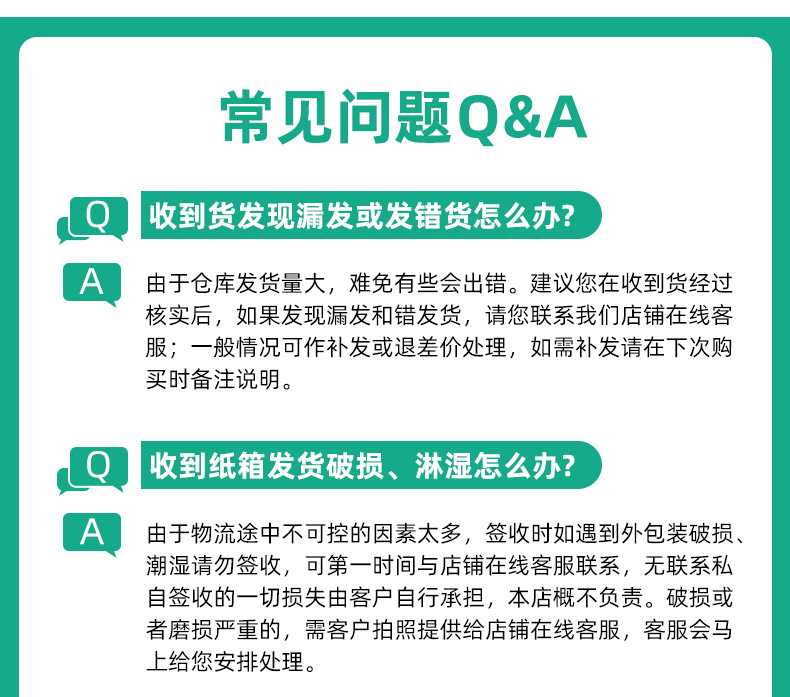 常见问题Q&A

Q

收到货发现漏发或发错货怎么办?

A

由于仓库发货量大，难免有些会出错。建议您在收到货经过核实后，如果发现漏发和错发货，请您联系我们店铺在线客服；一般情况可作补发或退差价处理，如需补发请在下次购买时备注说明。

Q

收到纸箱发货破损、淋湿怎么办?

A

由于物流途中不可控的因素太多，签收时如遇到外包装破损、潮湿请勿签收，可第一时间与店铺在线客服联系，无联系私自签收的一切损失由客户自行承担，本店概不负责。破损或者磨损严重的，需客户拍照提供给店铺在线客服，客服会马上给您安排处理。